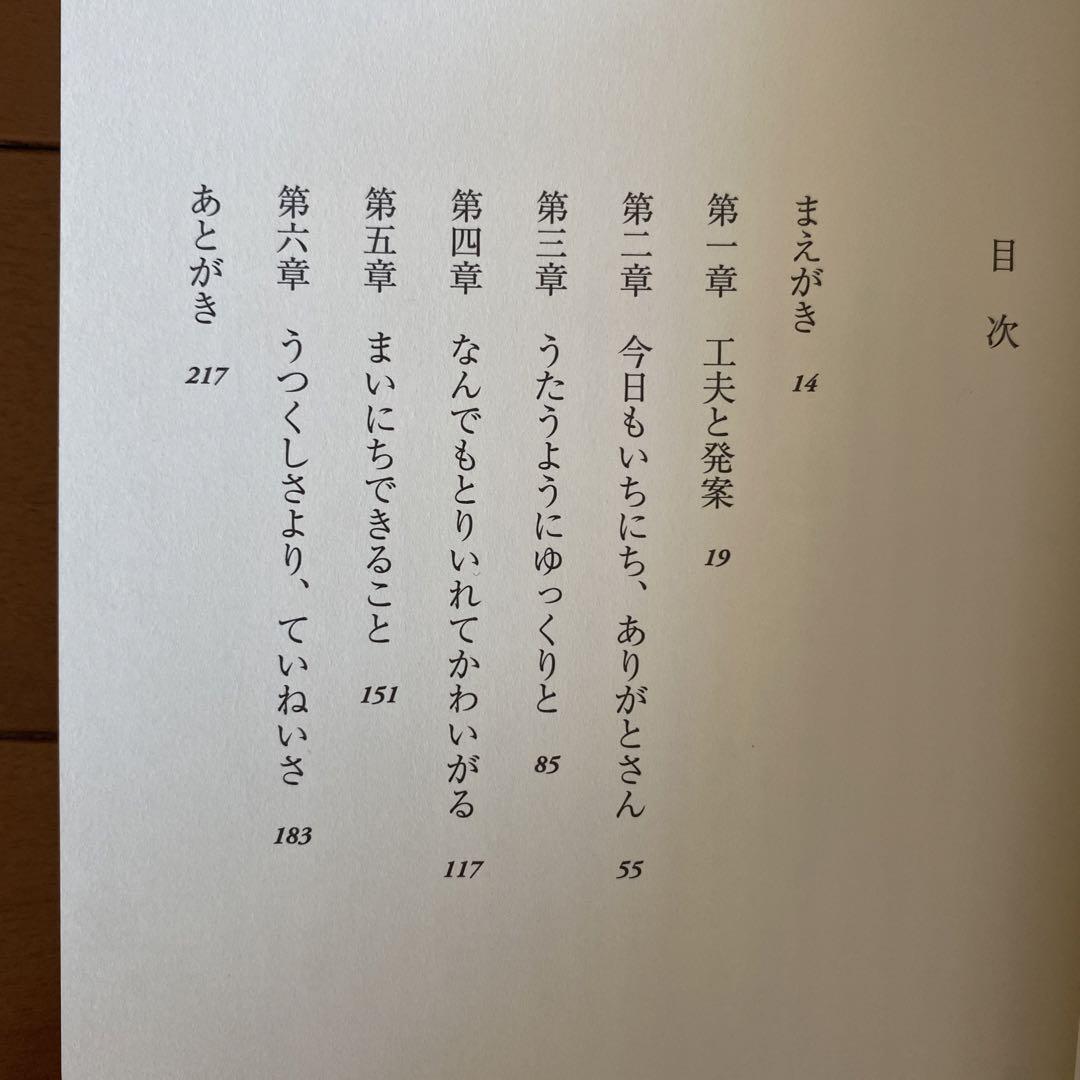 目次

まえがき 14

第一章 工夫と発案 19

第二章 今日もいちにち、ありがとさん 55

第三章 うたうようにゆっくりと 85

第四章 なんでもとりいれてかわいがる 117

第五章 まいにちできること 151

第六章 うつくしさより、ていねいさ 183

あとがき 217